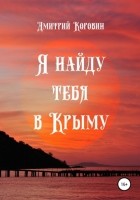 Дмитрий Коровин

Я найду тебя в Крыму

16+